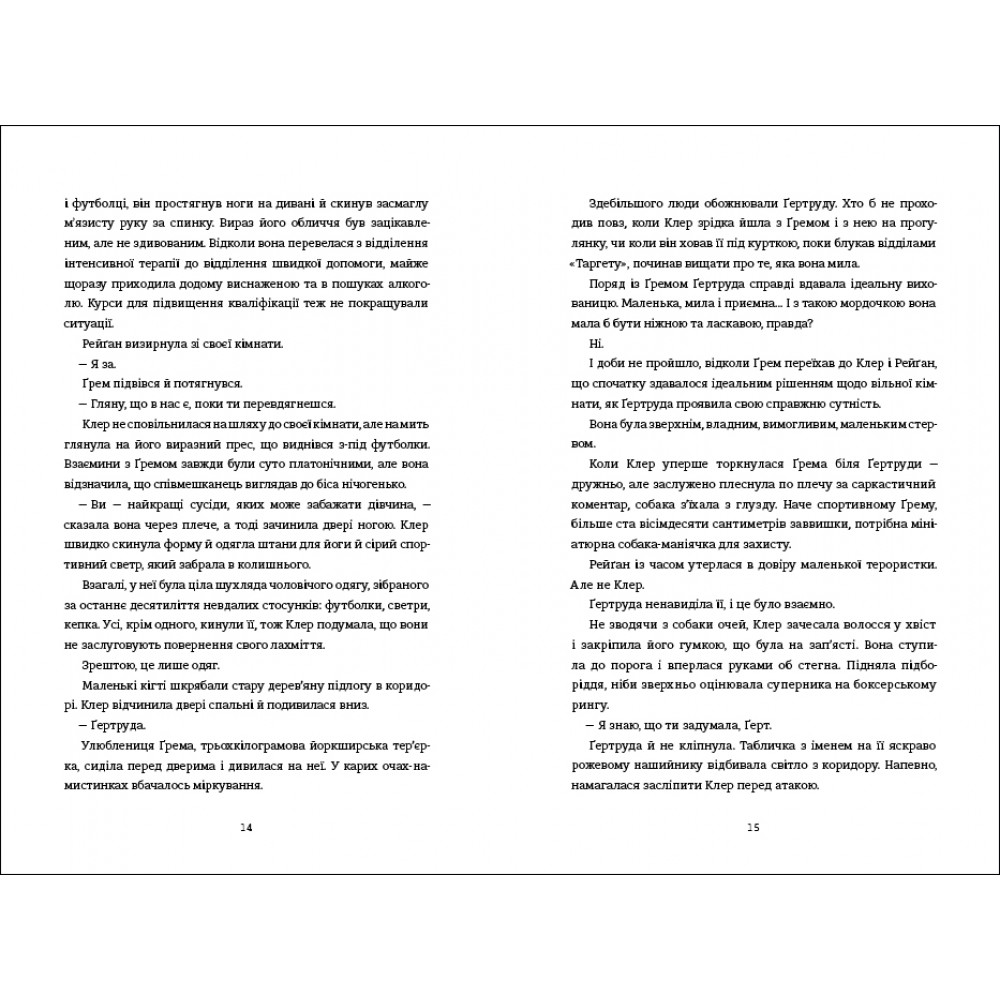 і футболці, він простягнув ноги на дивані й скинув засмаглу м'язисту руку за спинку. Вираз його обличчя був зацікавленим, але не здивованим. Відколи вона перевелася з відділення інтенсивної терапії до відділення швидкої допомоги, майже щоразу приходила додому виснаженою та в пошуках алкоголю. Курси для підвищення кваліфікації теж не покращували ситуації.

Рейган визирнула зі своєї кімнати.

— Я за.

Ґрем підвівся й потягнувся.

— Гляну, що в нас є, поки ти перевдягнешся.

Клер не сповільнилася на шляху до своєї кімнати, але намить глянула на його виразний прес, що виднівся з-під футболки. Взаємини з Ґремом завжди були суто платонічними, але вона відзначила, що співмешканець виглядав до біса нічогенько.

— Ви — найкращі сусіди, яких може забажати дівчина, — сказала вона через плече, а тоді зачинила двері ногою. Клер швидко скинула форму й одягла штани для йоги й сірий спортивний светр, який забрала в колишнього.

Взагалі, у неї була ціла шухляда чоловічого одягу, зібраного за останнє десятиліття невдалих стосунків: футболки, светри, кепка. Усі, крім одного, кинули її, тож Клер подумала, що вони не заслуговують повернення свого лахміття.

Зрештою, це лише одяг.

Маленькі кігті шкрябали стару дерев'яну підлогу в коридорі. Клер відчинила двері спальні й подивилася вниз.

— Ґертруда.

Улюблениця Ґрема, трьохкілограмова йоркширська тер'єрка, сиділа перед дверима і дивилася на неї. У карих очах-намистинках вбачалось міркування.

14

Здебільшого люди обожнювали Ґертруду. Хто б не проходив повз, коли Клер зрідка йшла з Ґремом і з нею на прогулянку, чи коли він ховав її під курткою, поки блукав відділами «Таргету», починав вищати про те, яка вона мила.

Поряд із Ґремом Ґертруда справді вдавала ідеальну вихованицю. Маленька, мила і приємна... І з такою мордочкою вона мала б бути ніжною та ласкавою, правда?

Ні.

І доби не пройшло, відколи Ґрем переїхав до Клер і Рейган, що спочатку здавалося ідеальним рішенням щодо вільної кімнати, як Ґертруда проявила свою справжню сутність.

Вона була зверхнім, владним, вимогливим, маленьким стервом.

Коли Клер уперше торкнулася Ґрема біля Ґертруди — дружньо, але заслужено плеснула по плечу за саркастичний коментар, собака з'їхала з глузду. Наче спортивному Ґрему, більше ста вісімдесяти сантиметрів заввишки, потрібна мініатюрна собака-маніячка для захисту.

Рейган із часом утерлася в довіру маленької терористки. Але не Клер.

Ґертруда ненавиділа її, і це було взаємно.

Не зводячи з собаки очей, Клер зачесала волосся у хвіст і закріпила його гумкою, що була на зап'ясті. Вона ступила до порога і вперлася руками об стегна. Підняла підборіддя, ніби зверхньо оцінювала суперника на боксерському рингу.

— Я знаю, що ти задумала, Ґерт.

Ґертруда й не кліпнула. Табличка з іменем на її яскраво рожевому нашийнику відбивала світло з коридору. Напевно, намагалася засліпити Клер перед атакою.

15